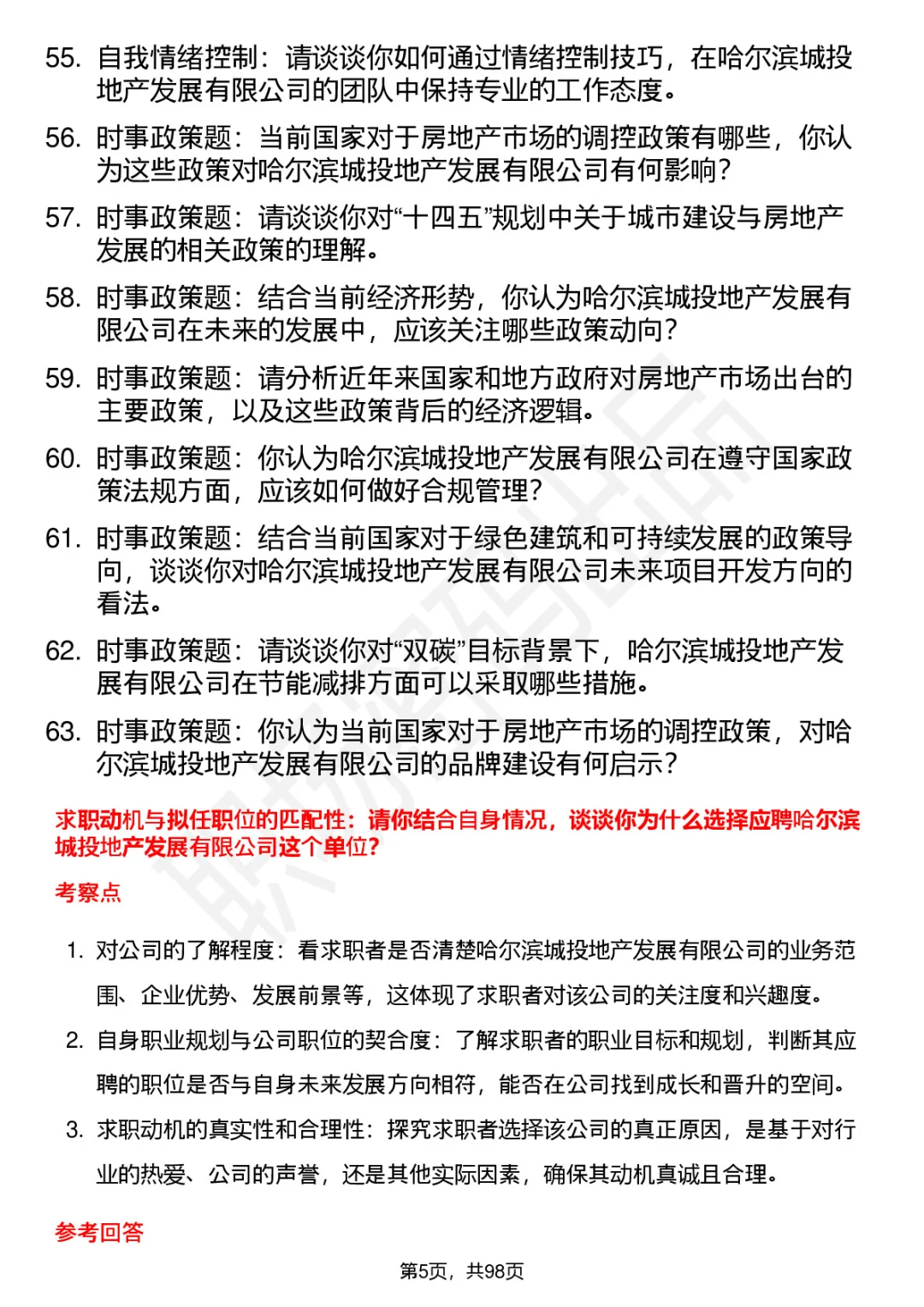 55. 自我情绪控制：请谈谈你如何通过情绪控制技巧，在哈尔滨城投地产发展有限公司的团队中保持专业的工作态度。

56. 时事政策题：当前国家对于房地产市场的调控政策有哪些，你认为这些政策对哈尔滨城投地产发展有限公司有何影响？

57. 时事政策题：请谈谈你对“十四五”规划中关于城市建设与房地产发展的相关政策的理解。

58. 时事政策题：结合当前经济形势，你认为哈尔滨城投地产发展有限公司在未来的发展中，应该关注哪些政策动向？

59. 时事政策题：请分析近年来国家和地方政府对房地产市场出台的主要政策，以及这些政策背后的经济逻辑。

60. 时事政策题：你认为哈尔滨城投地产发展有限公司在遵守国家政策法规方面，应该如何做好合规管理？

61. 时事政策题：结合当前国家对于绿色建筑和可持续发展的政策导向，谈谈你对哈尔滨城投地产发展有限公司未来项目开发方向的看法。

62. 时事政策题：请谈谈你对“双碳”目标背景下，哈尔滨城投地产发展有限公司在节能减排方面可以采取哪些措施。

63. 时事政策题：你认为当前国家对于房地产市场的调控政策，对哈尔滨城投地产发展有限公司的品牌建设有何启示？

求职动机与拟任职位的匹配性：请你结合自身情况，谈谈你为什么选择应聘哈尔滨城投地产发展有限公司这个单位?

考察点

1. 对公司的了解程度：看求职者是否清楚哈尔滨城投地产发展有限公司的业务范围、企业优势、发展前景等，这体现了求职者对该公司的关注度和兴趣度。

2. 自身职业规划与公司职位的契合度：了解求职者的职业目标和规划，判断其应聘的职位是否与自身未来发展方向相符，能否在公司找到成长和晋升的空间。

3. 求职动机的真实性和合理性：探究求职者选择该公司的真正原因，是基于对行业的热爱、公司的声誉，还是其他实际因素，确保其动机真诚且合理。

参考回答

第5页，共98页